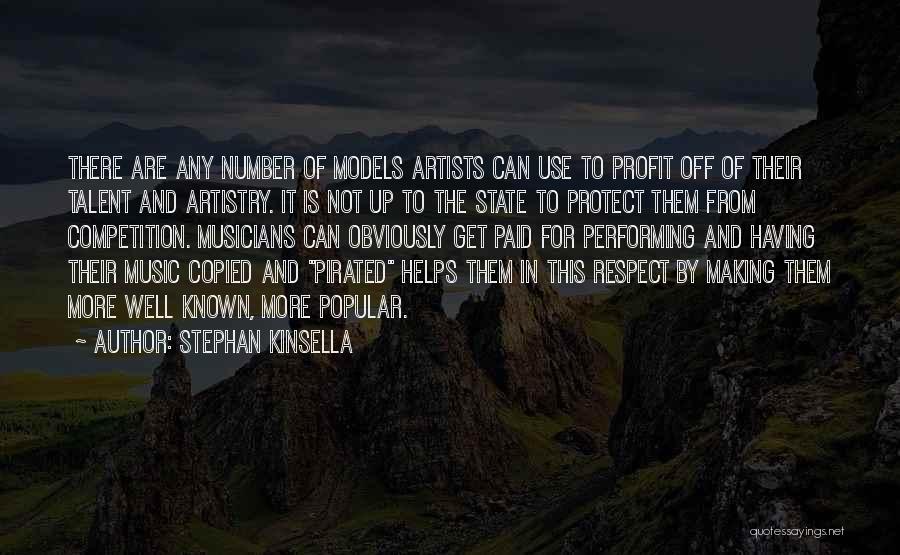 THERE ARE ANY NUMBER OF MODELS ARTISTS CAN USE TO PROFIT OFF OF THEIR TALENT AND ARTISTRY. IT IS NOT UP TO THE STATE TO PROTECT THEM FROM COMPETITION. MUSICIANS CAN OBVIOUSLY GET PAID FOR PERFORMING AND HAVING THEIR MUSIC COPIED AND "PIRATED" HELPS THEM IN THIS RESPECT BY MAKING THEM MORE WELL KNOWN, MORE POPULAR.

~ AUTHOR: STEPHAN KINSELLA

quotessayings.net